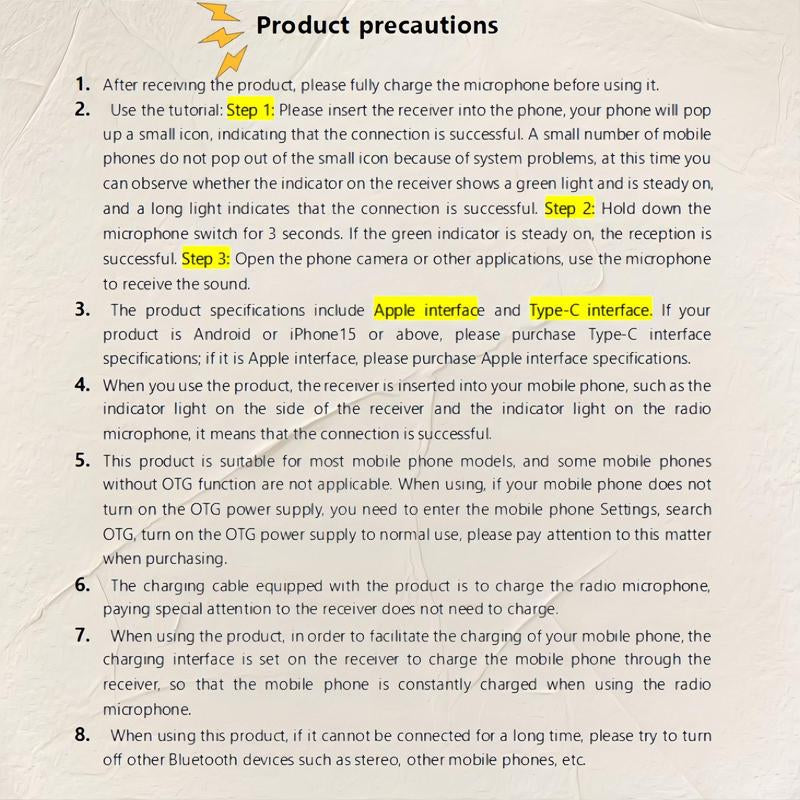 Product precautions

1. After receiving the product, please fully charge the microphone before using it.

2. Use the tutorial: Step 1: Please insert the receiver into the phone, your phone will pop up a small icon, indicating that the connection is successful. A small number of mobile phones do not pop out of the small icon because of system problems, at this time you can observe whether the indicator on the receiver shows a green light and is steady on, and a long light indicates that the connection is successful. Step 2: Hold down the microphone switch for 3 seconds. If the green indicator is steady on, the reception is successful. Step 3: Open the phone camera or other applications, use the microphone to receive the sound.

3. The product specifications include Apple interface and Type-C interface. If your product is Android or iPhone15 or above, please purchase Type-C interface specifications; if it is Apple interface, please purchase Apple interface specifications.

4. When you use the product, the receiver is inserted into your mobile phone, such as the indicator light on the side of the receiver and the indicator light on the radio microphone, it means that the connection is successful.

5. This product is suitable for most mobile phone models, and some mobile phones without OTG function are not applicable. When using, if your mobile phone does not turn on the OTG power supply, you need to enter the mobile phone Settings, search OTG, turn on the OTG power supply to normal use, please pay attention to this matter when purchasing.

6. The charging cable equipped with the product is to charge the radio microphone, paying special attention to the receiver does not need to charge.

7. When using the product, in order to facilitate the charging of your mobile phone, the charging interface is set on the receiver to charge the mobile phone through the receiver, so that the mobile phone is constantly charged when using the radio microphone.

8. When using this product, if it cannot be connected for a long time, please try to turn off other Bluetooth devices such as stereo, other mobile phones, etc.